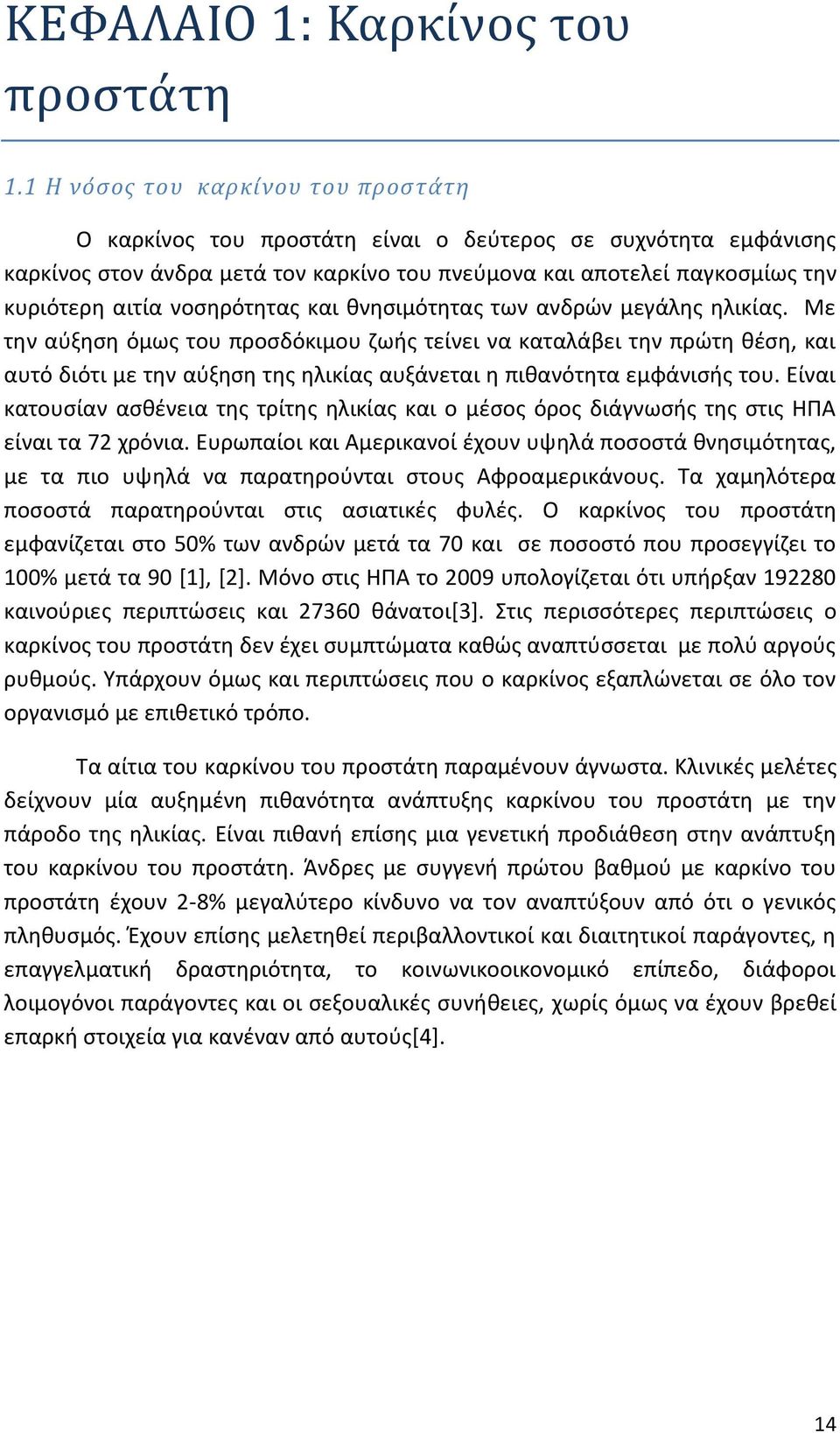 ΚΕΦΑΛΑΙΟ 1: Καρκίνος του προστάτη

1.1 Η νόσος του καρκίνου του προστάτη

Ο καρκίνος του προστάτη είναι ο δεύτερος σε συχνότητα εμφάνισης καρκίνος στον άνδρα μετά τον καρκίνο του πνεύμονα και αποτελεί παγκοσμίως την κυριότερη αιτία νοσηρότητας και θνησιμότητας των ανδρών μεγάλης ηλικίας. Με την αύξηση όμως του προσδόκιμου ζωής τείνει να καταλάβει την πρώτη θέση, και αυτό διότι με την αύξηση της ηλικίας αυξάνεται η πιθανότητα εμφάνισής του. Είναι κατουσίαν ασθένεια της τρίτης ηλικίας και ο μέσος όρος διάγνωσής της στις ΗΠΑ είναι τα 72 χρόνια. Ευρωπαίοι και Αμερικανοί έχουν υψηλά ποσοστά θνησιμότητας, με τα πιο υψηλά να παρατηρούνται στους Αφροαμερικάνους. Τα χαμηλότερα ποσοστά παρατηρούνται στις ασιατικές φυλές. Ο καρκίνος του προστάτη εμφανίζεται στο 50% των ανδρών μετά τα 70 και σε ποσοστό που προσεγγίζει το 100% μετά τα 90 [1], [2]. Μόνο στις ΗΠΑ το 2009 υπολογίζεται ότι υπήρξαν 192280 καινούριες περιπτώσεις και 27360 θάνατοι[3]. Στις περισσότερες περιπτώσεις ο καρκίνος του προστάτη δεν έχει συμπτώματα καθώς αναπτύσσεται με πολύ αργούς ρυθμούς. Υπάρχουν όμως και περιπτώσεις που ο καρκίνος εξαπλώνεται σε όλο τον οργανισμό με επιθετικό τρόπο.

Τα αίτια του καρκίνου του προστάτη παραμένουν άγνωστα. Κλινικές μελέτες δείχνουν μία αυξημένη πιθανότητα ανάπτυξης καρκίνου του προστάτη με την πάροδο της ηλικίας. Είναι πιθανή επίσης μια γενετική προδιάθεση στην ανάπτυξη του καρκίνου του προστάτη. Άνδρες με συγγενή πρώτου βαθμού με καρκίνο του προστάτη έχουν 2-8% μεγαλύτερο κίνδυνο να τον αναπτύξουν από ότι ο γενικός πληθυσμός. Έχουν επίσης μελετηθεί περιβαλλοντικοί και διαιτητικοί παράγοντες, η επαγγελματική δραστηριότητα, το κοινωνικοοικονομικό επίπεδο, διάφοροι λοιμογόνοι παράγοντες και οι σεξουαλικές συνήθειες, χωρίς όμως να έχουν βρεθεί επαρκή στοιχεία για κανέναν από αυτούς[4].

14